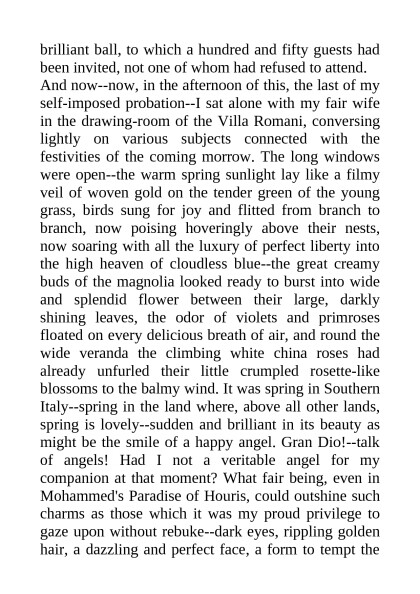 brilliant ball, to which a hundred and fifty guests had been invited, not one of whom had refused to attend.

And now--now, in the afternoon of this, the last of my self-imposed probation--I sat alone with my fair wife in the drawing-room of the Villa Romani, conversing lightly on various subjects connected with the festivities of the coming morrow. The long windows were open--the warm spring sunlight lay like a filmy veil of woven gold on the tender green of the young grass, birds sung for joy and flitted from branch to branch, now poising hoveringly above their nests, now soaring with all the luxury of perfect liberty into the high heaven of cloudless blue--the great creamy buds of the magnolia looked ready to burst into wide and splendid flower between their large, darkly shining leaves, the odor of violets and primroses floated on every delicious breath of air, and round the wide veranda the climbing white china roses had already unfurled their little crumpled rosette-like blossoms to the balmy wind. It was spring in Southern Italy--spring in the land where, above all other lands, spring is lovely--sudden and brilliant in its beauty as might be the smile of a happy angel. Gran Dio!--talk of angels! Had I not a veritable angel for my companion at that moment? What fair being, even in Mohammed's Paradise of Houris, could outshine such charms as those which it was my proud privilege to gaze upon without rebuke--dark eyes, rippling golden hair, a dazzling and perfect face, a form to tempt the